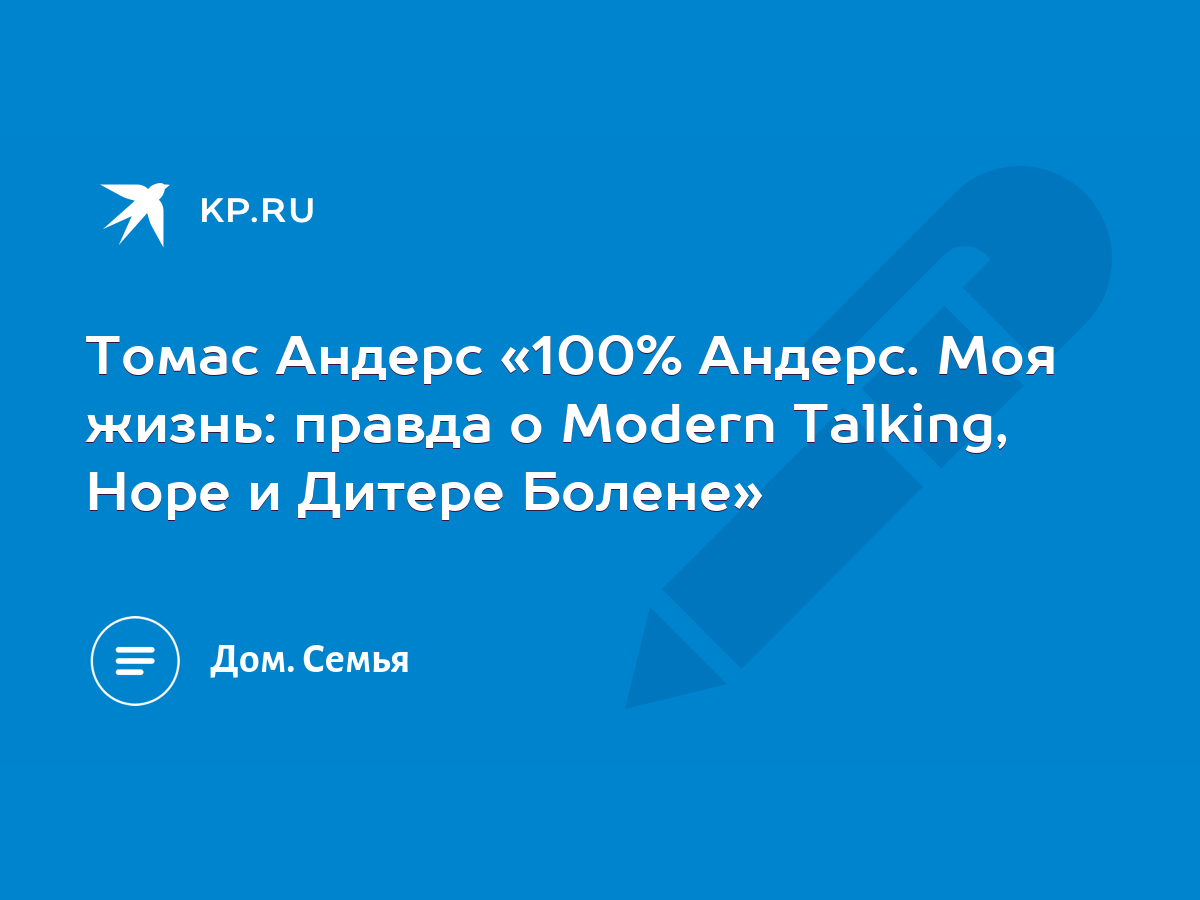 KP.RU

Томас Андерс «100% Андерс. Моя жизнь: правда о Modern Talking, Норе и Дитере Болене»

Дом. Семья